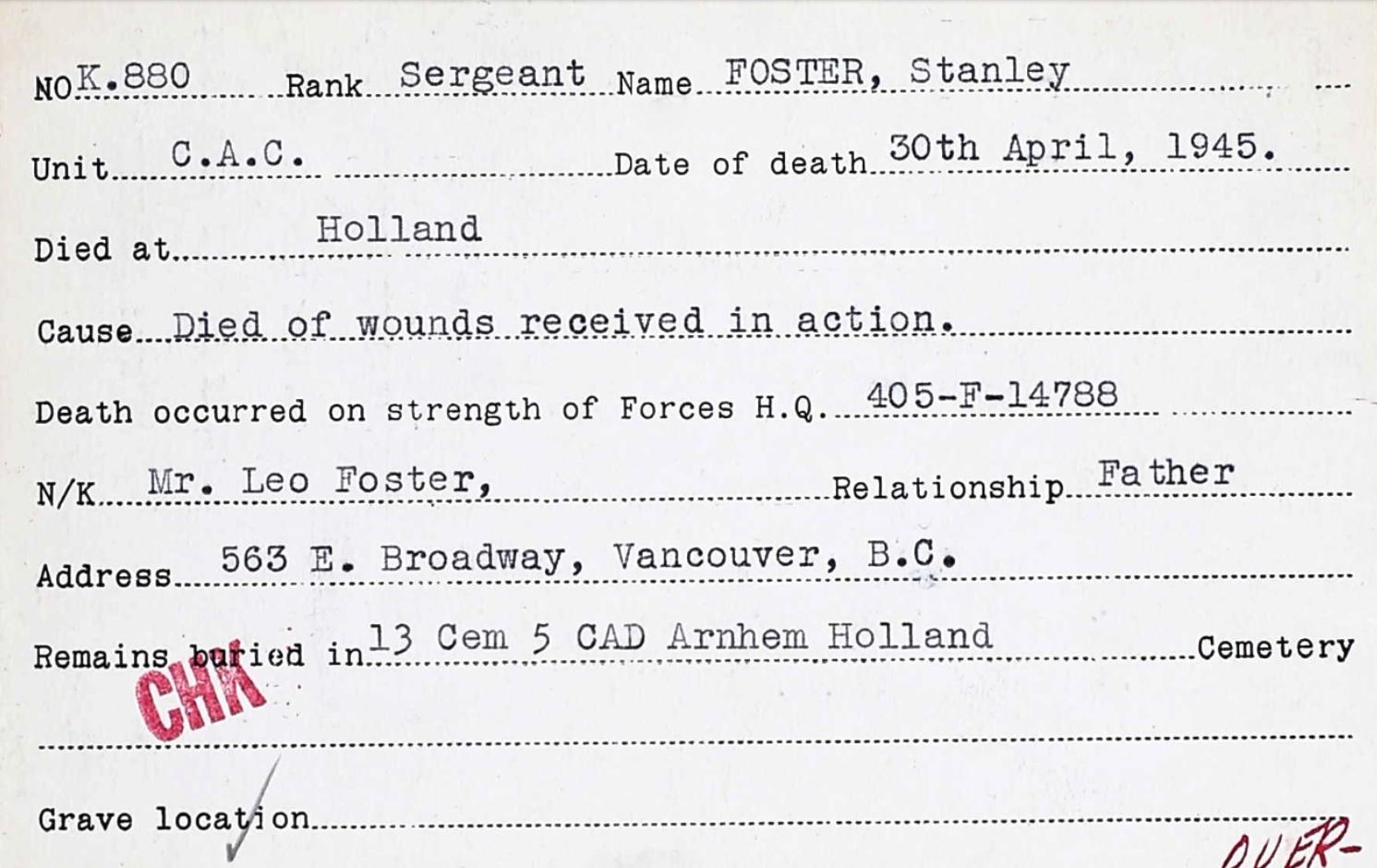 NO K.880 Rank Sergeant Name FOSTER, Stanley

Unit C.A.C. Date of death 30th April, 1945.

Died at Holland

Cause Died of wounds received in action.

Death occurred on strength of Forces H.Q. 405-F-14788

N/K Mr. Leo Foster, Relationship Father

Address 563 E. Broadway, Vancouver, B.C.

Remains buried in 13 Cem 5 CAD Arnhem Holland Cemetery

CHK

Grave location

OVER-